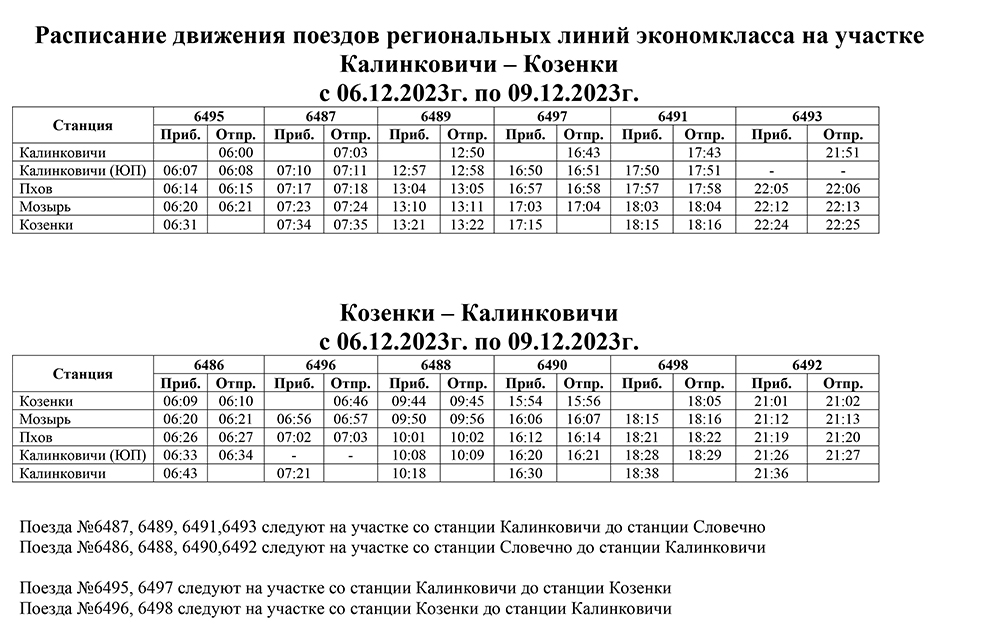 Расписание движения поездов региональных линий экономкласса на участке Калинковичи – Козенки
с 06.12.2023г. по 09.12.2023г.

| Станция | 6495 Приб. | 6495 Отпр. | 6487 Приб. | 6487 Отпр. | 6489 Приб. | 6489 Отпр. | 6497 Приб. | 6497 Отпр. | 6491 Приб. | 6491 Отпр. | 6493 Приб. | 6493 Отпр. |
|---|---|---|---|---|---|---|---|---|---|---|---|---|
| Калинковичи | | 06:00 | | 07:03 | | 12:50 | | 16:43 | | 17:43 | | 21:51 |
| Калинковичи (ЮП) | 06:07 | 06:08 | 07:10 | 07:11 | 12:57 | 12:58 | 16:50 | 16:51 | 17:50 | 17:51 | - | - |
| Пхов | 06:14 | 06:15 | 07:17 | 07:18 | 13:04 | 13:05 | 16:57 | 16:58 | 17:57 | 17:58 | 22:05 | 22:06 |
| Мозырь | 06:20 | 06:21 | 07:23 | 07:24 | 13:10 | 13:11 | 17:03 | 17:04 | 18:03 | 18:04 | 22:12 | 22:13 |
| Козенки | 06:31 | | 07:34 | 07:35 | 13:21 | 13:22 | 17:15 | | 18:15 | 18:16 | 22:24 | 22:25 |

Козенки – Калинковичи
с 06.12.2023г. по 09.12.2023г.

| Станция | 6486 Приб. | 6486 Отпр. | 6496 Приб. | 6496 Отпр. | 6488 Приб. | 6488 Отпр. | 6490 Приб. | 6490 Отпр. | 6498 Приб. | 6498 Отпр. | 6492 Приб. | 6492 Отпр. |
|---|---|---|---|---|---|---|---|---|---|---|---|---|
| Козенки | 06:09 | 06:10 | | 06:46 | 09:44 | 09:45 | 15:54 | 15:56 | | 18:05 | 21:01 | 21:02 |
| Мозырь | 06:20 | 06:21 | 06:56 | 06:57 | 09:50 | 09:56 | 16:06 | 16:07 | 18:15 | 18:16 | 21:12 | 21:13 |
| Пхов | 06:26 | 06:27 | 07:02 | 07:03 | 10:01 | 10:02 | 16:12 | 16:14 | 18:21 | 18:22 | 21:19 | 21:20 |
| Калинковичи (ЮП) | 06:33 | 06:34 | - | - | 10:08 | 10:09 | 16:20 | 16:21 | 18:28 | 18:29 | 21:26 | 21:27 |
| Калинковичи | 06:43 | | 07:21 | | 10:18 | | 16:30 | | 18:38 | | 21:36 | |

Поезда №6487, 6489, 6491,6493 следуют на участке со станции Калинковичи до станции Словечно
Поезда №6486, 6488, 6490,6492 следуют на участке со станции Словечно до станции Калинковичи

Поезда №6495, 6497 следуют на участке со станции Калинковичи до станции Козенки
Поезда №6496, 6498 следуют на участке со станции Козенки до станции Калинковичи